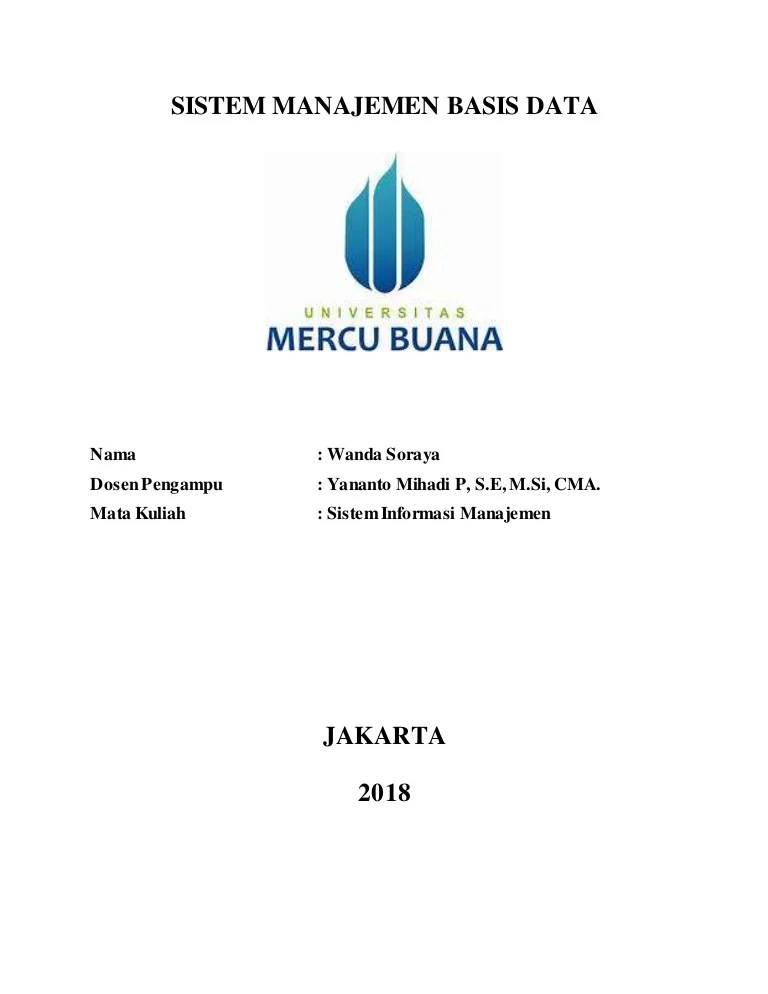 SISTEM MANAJEMEN BASIS DATA

UNIVERSITAS
MERCU BUANA

Nama : Wanda Soraya
Dosen Pengampu : Yananto Mihadi P, S.E, M.Si, CMA.
Mata Kuliah : Sistem Informasi Manajemen

JAKARTA

2018